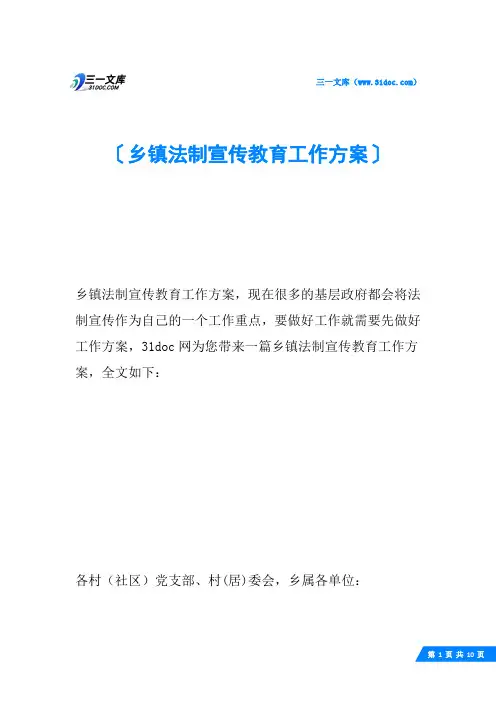 三一文库
31DOC.COM

三一文库（www.31doc.com）

〔乡镇法制宣传教育工作方案〕

乡镇法制宣传教育工作方案，现在很多的基层政府都会将法制宣传作为自己的一个工作重点，要做好工作就需要先做好工作方案，31doc 网为您带来一篇乡镇法制宣传教育工作方案，全文如下：

各村（社区）党支部、村(居)委会，乡属各单位：

第 1 页 共 10 页